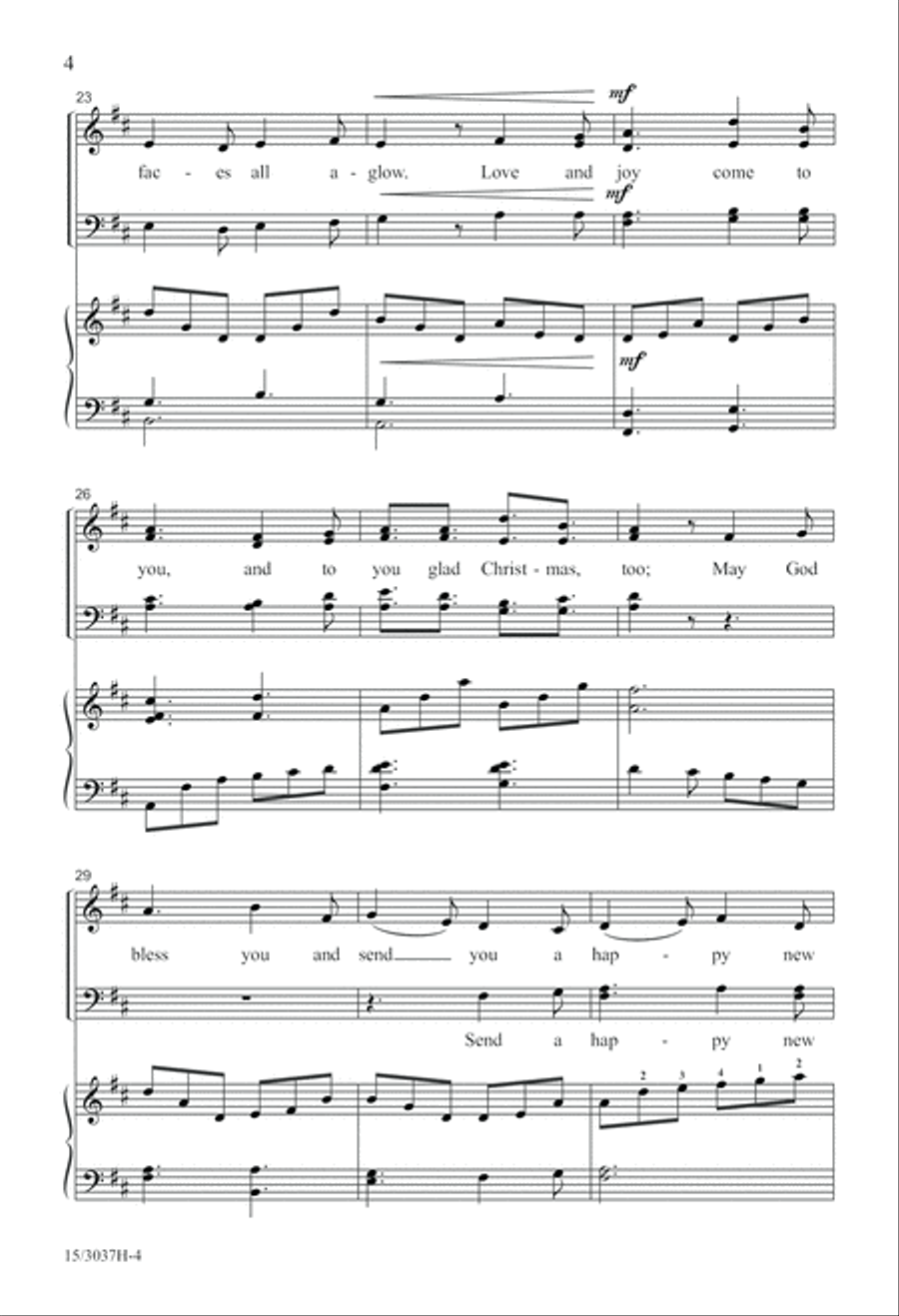 4

23

mf

fac - es all a - glow. Love and joy come to

mf

mf

26

you, and to you glad Christ - mas, too; May God

29

bless you and send you a hap - py new

Send a hap - py new

2 3 4 1 2

15/3037H-4